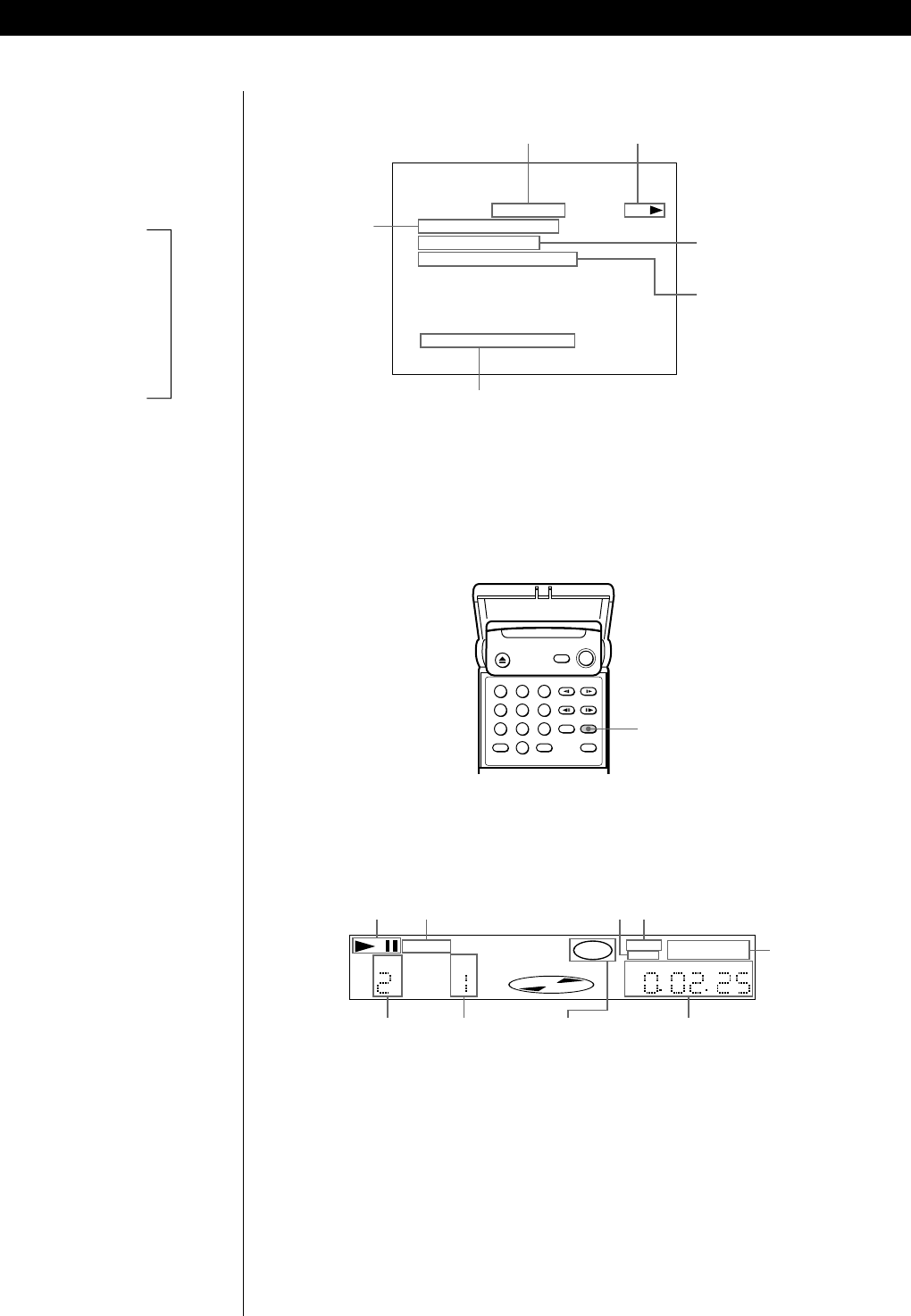 2 1 0.02.25